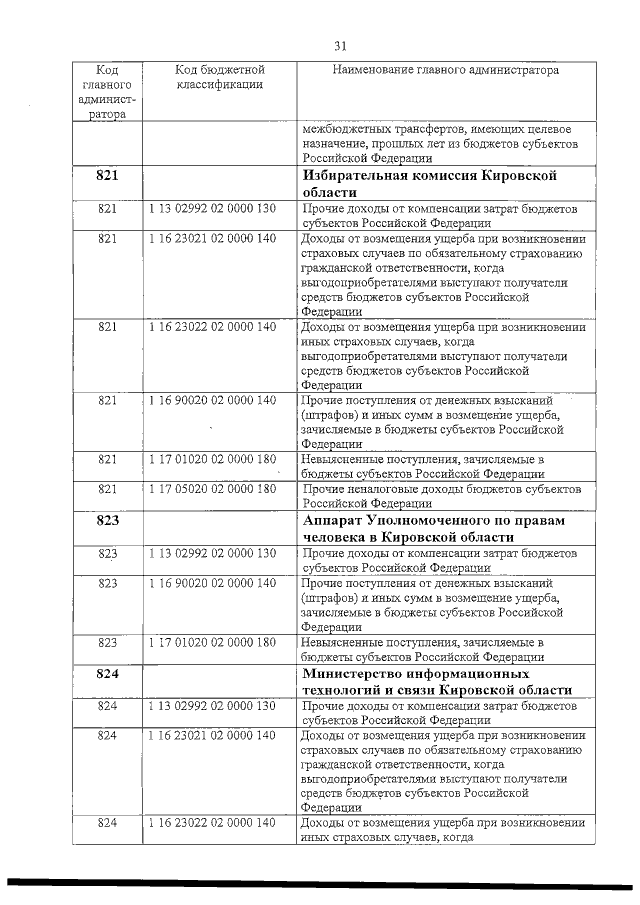 31

| Код главного администратора | Код бюджетной классификации | Наименование главного администратора |
|---|---|---|
| | | межбюджетных трансфертов, имеющих целевое назначение, прошлых лет из бюджетов субъектов Российской Федерации |
| **821** | | **Избирательная комиссия Кировской области** |
| 821 | 1 13 02992 02 0000 130 | Прочие доходы от компенсации затрат бюджетов субъектов Российской Федерации |
| 821 | 1 16 23021 02 0000 140 | Доходы от возмещения ущерба при возникновении страховых случаев по обязательному страхованию гражданской ответственности, когда выгодоприобретателями выступают получатели средств бюджетов субъектов Российской Федерации |
| 821 | 1 16 23022 02 0000 140 | Доходы от возмещения ущерба при возникновении иных страховых случаев, когда выгодоприобретателями выступают получатели средств бюджетов субъектов Российской Федерации |
| 821 | 1 16 90020 02 0000 140 | Прочие поступления от денежных взысканий (штрафов) и иных сумм в возмещение ущерба, зачисляемые в бюджеты субъектов Российской Федерации |
| 821 | 1 17 01020 02 0000 180 | Невыясненные поступления, зачисляемые в бюджеты субъектов Российской Федерации |
| 821 | 1 17 05020 02 0000 180 | Прочие неналоговые доходы бюджетов субъектов Российской Федерации |
| **823** | | **Аппарат Уполномоченного по правам человека в Кировской области** |
| 823 | 1 13 02992 02 0000 130 | Прочие доходы от компенсации затрат бюджетов субъектов Российской Федерации |
| 823 | 1 16 90020 02 0000 140 | Прочие поступления от денежных взысканий (штрафов) и иных сумм в возмещение ущерба, зачисляемые в бюджеты субъектов Российской Федерации |
| 823 | 1 17 01020 02 0000 180 | Невыясненные поступления, зачисляемые в бюджеты субъектов Российской Федерации |
| **824** | | **Министерство информационных технологий и связи Кировской области** |
| 824 | 1 13 02992 02 0000 130 | Прочие доходы от компенсации затрат бюджетов субъектов Российской Федерации |
| 824 | 1 16 23021 02 0000 140 | Доходы от возмещения ущерба при возникновении страховых случаев по обязательному страхованию гражданской ответственности, когда выгодоприобретателями выступают получатели средств бюджетов субъектов Российской Федерации |
| 824 | 1 16 23022 02 0000 140 | Доходы от возмещения ущерба при возникновении иных страховых случаев, когда |